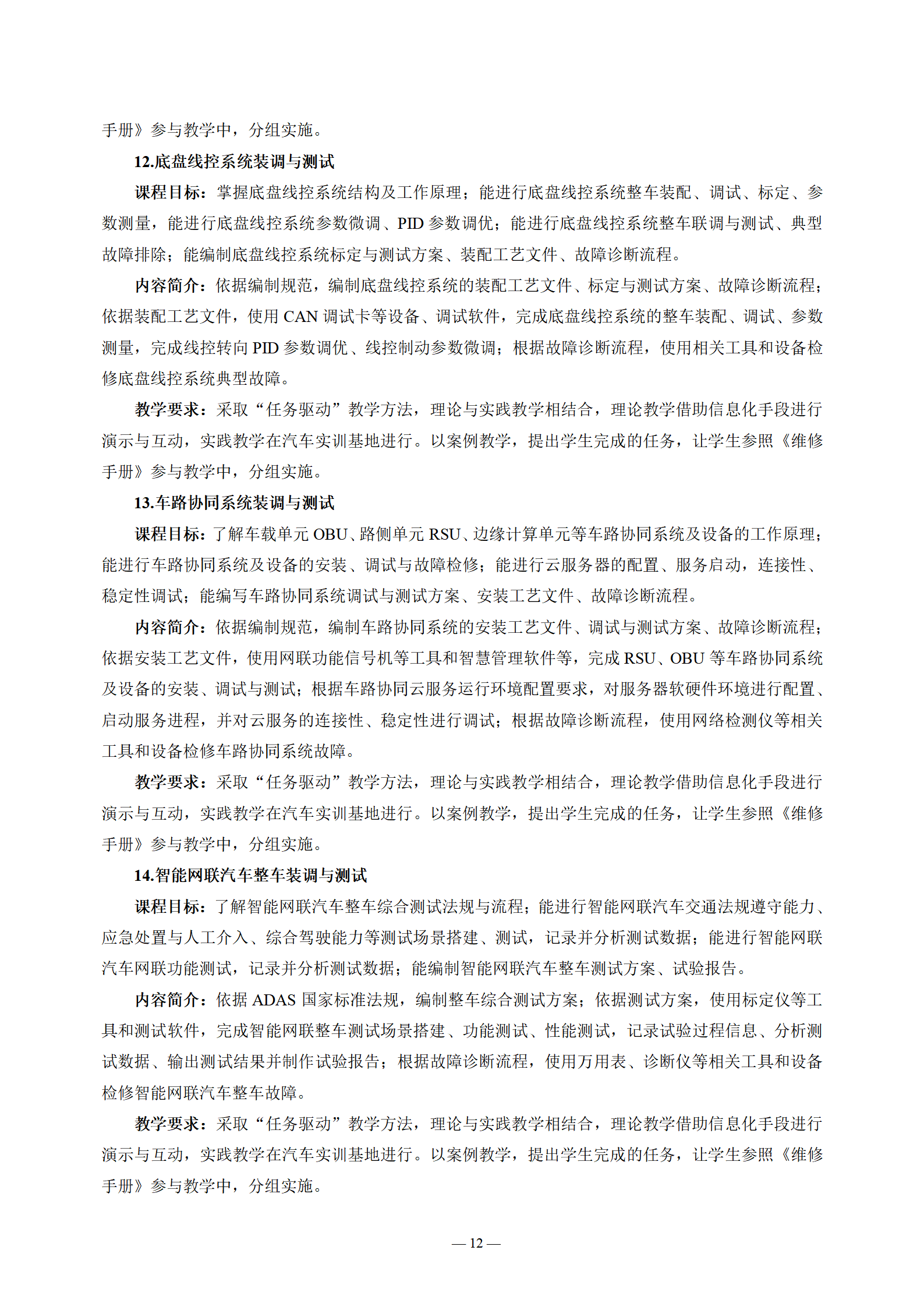 手册》参与教学中，分组实施。

12.底盘线控系统装调与测试

课程目标：掌握底盘线控系统结构及工作原理；能进行底盘线控系统整车装配、调试、标定、参数测量，能进行底盘线控系统参数微调、PID 参数调优；能进行底盘线控系统整车联调与测试、典型故障排除；能编制底盘线控系统标定与测试方案、装配工艺文件、故障诊断流程。

内容简介：依据编制规范，编制底盘线控系统的装配工艺文件、标定与测试方案、故障诊断流程；依据装配工艺文件，使用 CAN 调试卡等设备、调试软件，完成底盘线控系统的整车装配、调试、参数测量，完成线控转向 PID 参数调优、线控制动参数微调；根据故障诊断流程，使用相关工具和设备检修底盘线控系统典型故障。

教学要求：采取“任务驱动”教学方法，理论与实践教学相结合，理论教学借助信息化手段进行演示与互动，实践教学在汽车实训基地进行。以案例教学，提出学生完成的任务，让学生参照《维修手册》参与教学中，分组实施。

13.车路协同系统装调与测试

课程目标：了解车载单元 OBU、路侧单元 RSU、边缘计算单元等车路协同系统及设备的工作原理；能进行车路协同系统及设备的安装、调试与故障检修；能进行云服务器的配置、服务启动，连接性、稳定性调试；能编写车路协同系统调试与测试方案、安装工艺文件、故障诊断流程。

内容简介：依据编制规范，编制车路协同系统的安装工艺文件、调试与测试方案、故障诊断流程；依据安装工艺文件，使用网联功能信号机等工具和智慧管理软件等，完成 RSU、OBU 等车路协同系统及设备的安装、调试与测试；根据车路协同云服务运行环境配置要求，对服务器软硬件环境进行配置、启动服务进程，并对云服务的连接性、稳定性进行调试；根据故障诊断流程，使用网络检测仪等相关工具和设备检修车路协同系统故障。

教学要求：采取“任务驱动”教学方法，理论与实践教学相结合，理论教学借助信息化手段进行演示与互动，实践教学在汽车实训基地进行。以案例教学，提出学生完成的任务，让学生参照《维修手册》参与教学中，分组实施。

14.智能网联汽车整车装调与测试

课程目标：了解智能网联汽车整车综合测试法规与流程；能进行智能网联汽车交通法规遵守能力、应急处置与人工介入、综合驾驶能力等测试场景搭建、测试，记录并分析测试数据；能进行智能网联汽车网联功能测试，记录并分析测试数据；能编制智能网联汽车整车测试方案、试验报告。

内容简介：依据 ADAS 国家标准法规，编制整车综合测试方案；依据测试方案，使用标定仪等工具和测试软件，完成智能网联整车测试场景搭建、功能测试、性能测试，记录试验过程信息、分析测试数据、输出测试结果并制作试验报告；根据故障诊断流程，使用万用表、诊断仪等相关工具和设备检修智能网联汽车整车故障。

教学要求：采取“任务驱动”教学方法，理论与实践教学相结合，理论教学借助信息化手段进行演示与互动，实践教学在汽车实训基地进行。以案例教学，提出学生完成的任务，让学生参照《维修手册》参与教学中，分组实施。

— 12 —